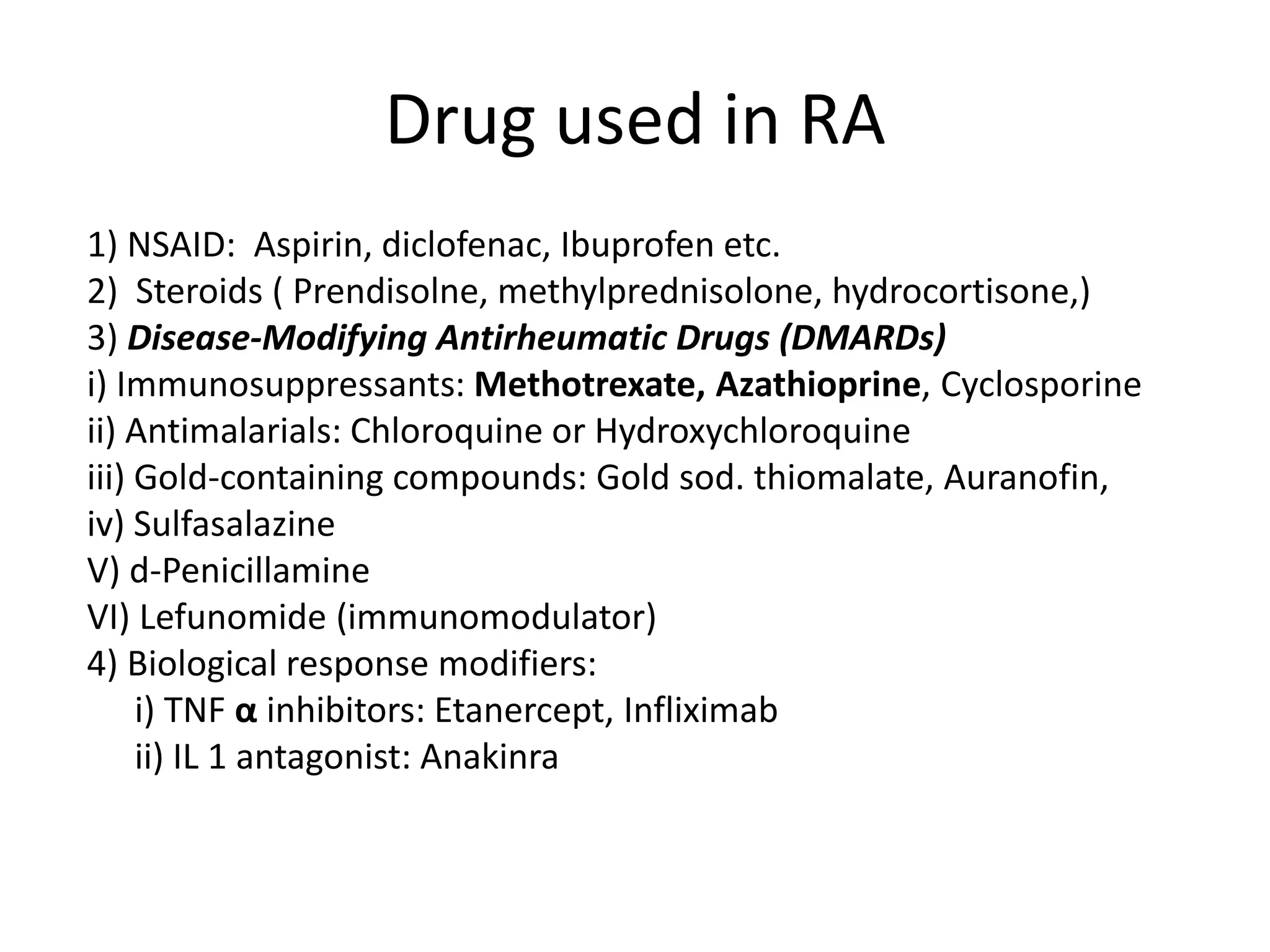 Drug used in RA

1) NSAID: Aspirin, diclofenac, Ibuprofen etc.
2) Steroids ( Prendisolne, methylprednisolone, hydrocortisone,)
3) Disease-Modifying Antirheumatic Drugs (DMARDs)
i) Immunosuppressants: Methotrexate, Azathioprine, Cyclosporine
ii) Antimalarials: Chloroquine or Hydroxychloroquine
iii) Gold-containing compounds: Gold sod. thiomalate, Auranofin,
iv) Sulfasalazine
V) d-Penicillamine
VI) Lefunomide (immunomodulator)
4) Biological response modifiers:
i) TNF α inhibitors: Etanercept, Infliximab
ii) IL 1 antagonist: Anakinra